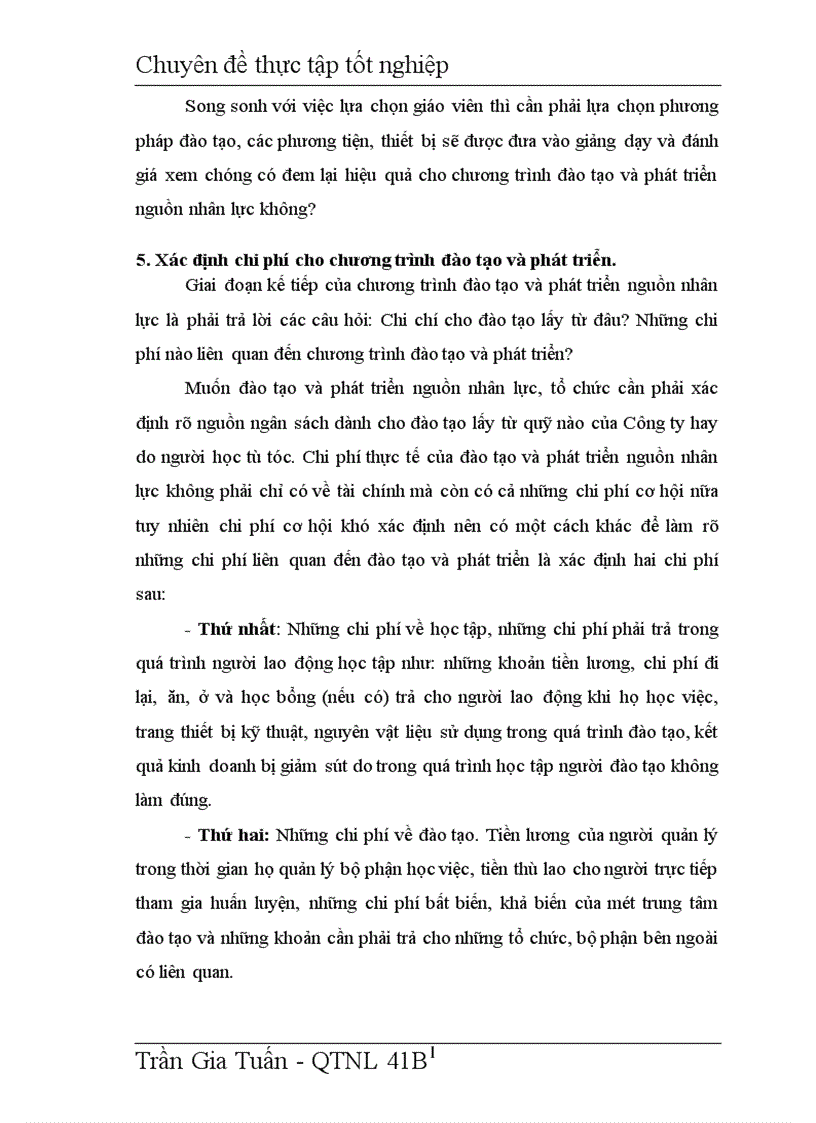 Chuyên đề thực tập tốt nghiệp

Song sonh với việc lựa chọn giáo viên thì cần phải lựa chọn phương pháp đào tạo, các phương tiện, thiết bị sẽ được đưa vào giảng dạy và đánh giá xem chóng có đem lại hiệu quả cho chương trình đào tạo và phát triển nguồn nhân lực không?

5. Xác định chi phí cho chương trình đào tạo và phát triển.

Giai đoạn kế tiếp của chương trình đào tạo và phát triển nguồn nhân lực là phải trả lời các câu hỏi: Chi chí cho đào tạo lấy từ đâu? Những chi phí nào liên quan đến chương trình đào tạo và phát triển?

Muốn đào tạo và phát triển nguồn nhân lực, tổ chức cần phải xác định rõ nguồn ngân sách dành cho đào tạo lấy từ quỹ nào của Công ty hay do người học tù tóc. Chi phí thực tế của đào tạo và phát triển nguồn nhân lực không phải chỉ có về tài chính mà còn có cả những chi phí cơ hội nữa tuy nhiên chi phí cơ hội khó xác định nên có một cách khác để làm rõ những chi phí liên quan đến đào tạo và phát triển là xác định hai chi phí sau:

- Thứ nhất: Những chi phí về học tập, những chi phí phải trả trong quá trình người lao động học tập như: những khoản tiền lương, chi phí đi lại, ăn, ở và học bổng (nếu có) trả cho người lao động khi họ học việc, trang thiết bị kỹ thuật, nguyên vật liệu sử dụng trong quá trình đào tạo, kết quả kinh doanh bị giảm sút do trong quá trình học tập người đào tạo không làm đúng.

- Thứ hai: Những chi phí về đào tạo. Tiền lương của người quản lý trong thời gian họ quản lý bộ phận học việc, tiền thù lao cho người trực tiếp tham gia huấn luyện, những chi phí bất biến, khả biến của mét trung tâm đào tạo và những khoản cần phải trả cho những tổ chức, bộ phận bên ngoài có liên quan.

Trần Gia Tuấn - QTNL 41B$^1$